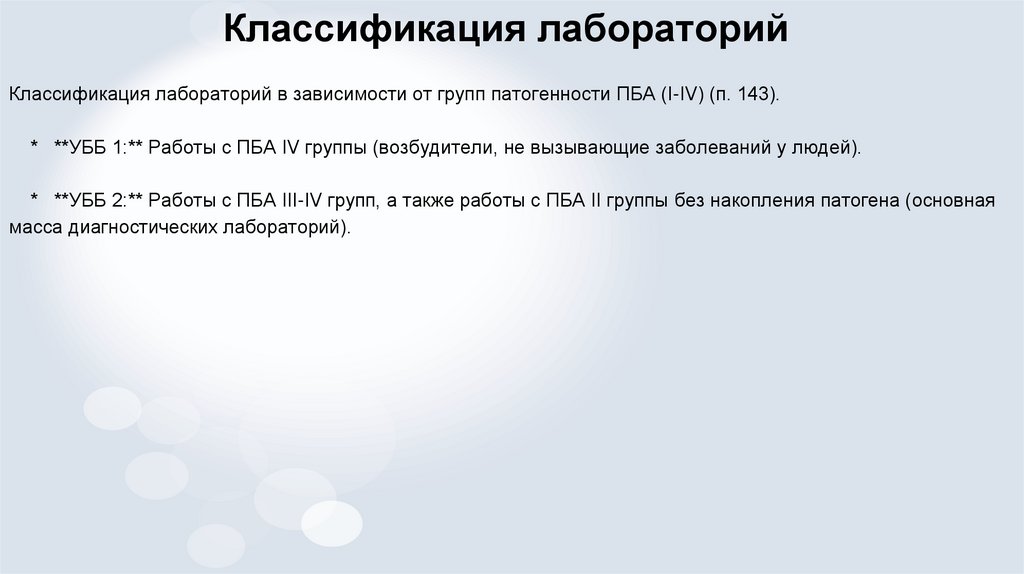 Классификация лабораторий

Классификация лабораторий в зависимости от групп патогенности ПБА (I-IV) (п. 143).

* **УББ 1:** Работы с ПБА IV группы (возбудители, не вызывающие заболеваний у людей).

* **УББ 2:** Работы с ПБА III-IV групп, а также работы с ПБА II группы без накопления патогена (основная масса диагностических лабораторий).